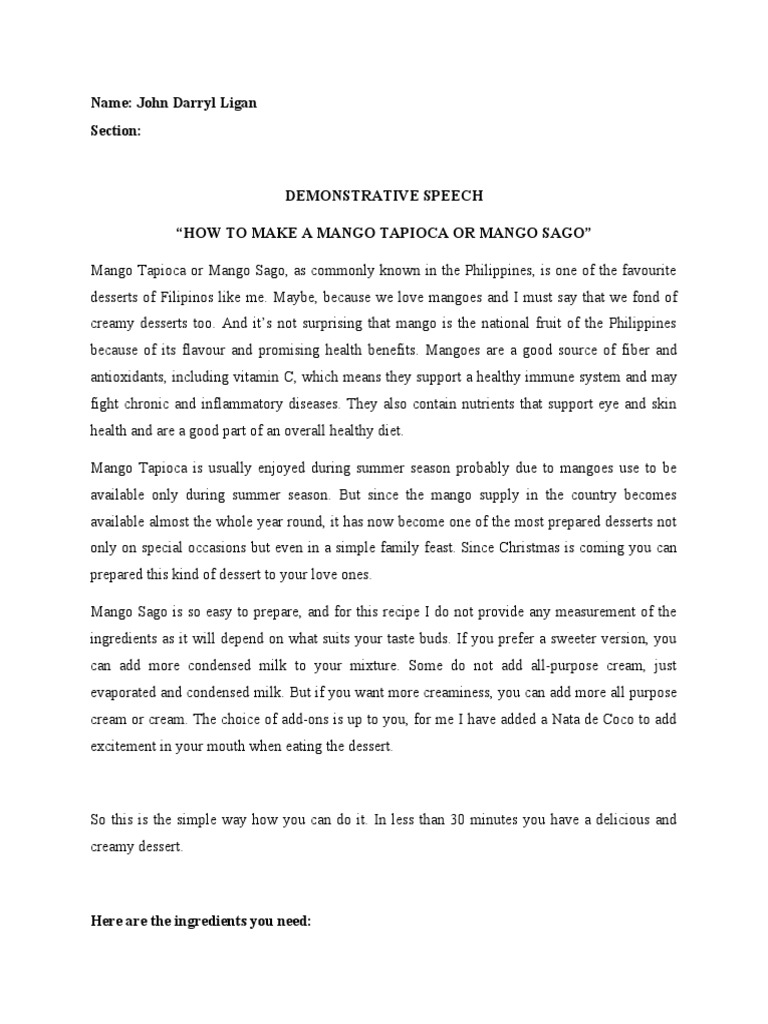 Name: John Darryl Ligan
Section:

DEMONSTRATIVE SPEECH

“HOW TO MAKE A MANGO TAPIOCA OR MANGO SAGO”

Mango Tapioca or Mango Sago, as commonly known in the Philippines, is one of the favourite desserts of Filipinos like me. Maybe, because we love mangoes and I must say that we fond of creamy desserts too. And it’s not surprising that mango is the national fruit of the Philippines because of its flavour and promising health benefits. Mangoes are a good source of fiber and antioxidants, including vitamin C, which means they support a healthy immune system and may fight chronic and inflammatory diseases. They also contain nutrients that support eye and skin health and are a good part of an overall healthy diet.

Mango Tapioca is usually enjoyed during summer season probably due to mangoes use to be available only during summer season. But since the mango supply in the country becomes available almost the whole year round, it has now become one of the most prepared desserts not only on special occasions but even in a simple family feast. Since Christmas is coming you can prepared this kind of dessert to your love ones.

Mango Sago is so easy to prepare, and for this recipe I do not provide any measurement of the ingredients as it will depend on what suits your taste buds. If you prefer a sweeter version, you can add more condensed milk to your mixture. Some do not add all-purpose cream, just evaporated and condensed milk. But if you want more creaminess, you can add more all purpose cream or cream. The choice of add-ons is up to you, for me I have added a Nata de Coco to add excitement in your mouth when eating the dessert.

So this is the simple way how you can do it. In less than 30 minutes you have a delicious and creamy dessert.

Here are the ingredients you need: